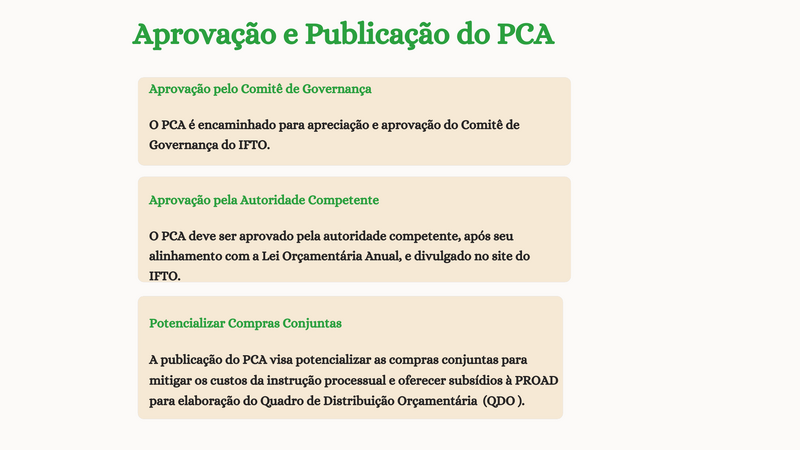 Aprovação e Publicação do PCA

Aprovação pelo Comitê de Governança

O PCA é encaminhado para apreciação e aprovação do Comitê de Governança do IFTO.

Aprovação pela Autoridade Competente

O PCA deve ser aprovado pela autoridade competente, após seu alinhamento com a Lei Orçamentária Anual, e divulgado no site do IFTO.

Potencializar Compras Conjuntas

A publicação do PCA visa potencializar as compras conjuntas para mitigar os custos da instrução processual e oferecer subsídios à PROAD para elaboração do Quadro de Distribuição Orçamentária (QDO ).